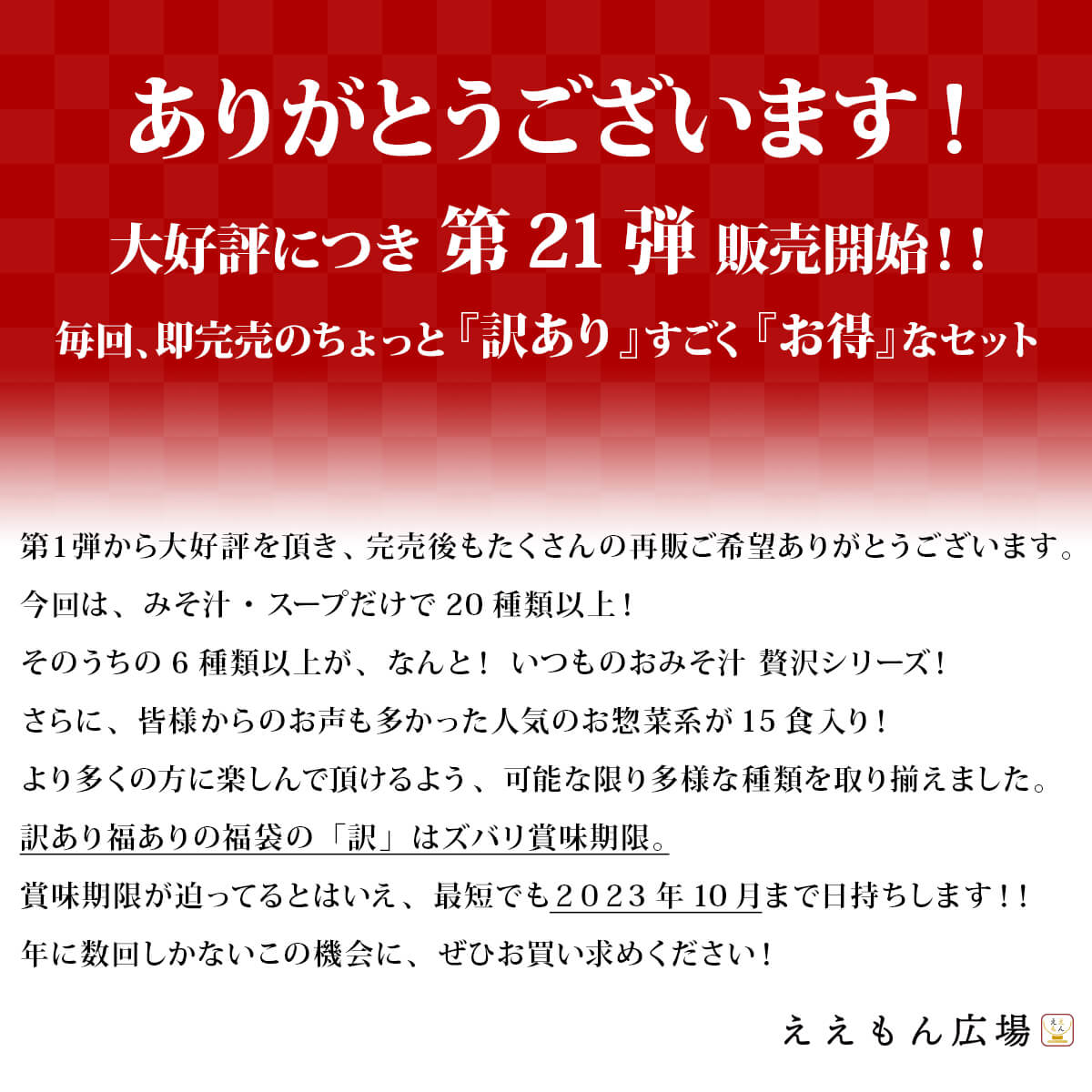 ありがとうございます！

大好評につき 第21弾 販売開始！！

毎回、即完売のちょっと『訳あり』すごく『お得』なセット

第1弾から大好評を頂き、完売後もたくさんの再販ご希望ありがとうございます。
今回は、みそ汁・スープだけで20種類以上！
そのうちの6種類以上が、なんと！ いつものおみそ汁 贅沢シリーズ！
さらに、皆様からのお声も多かった人気のお惣菜系が15食入り！
より多くの方に楽しんで頂けるよう、可能な限り多様な種類を取り揃えました。
訳あり福ありの福袋の「訳」はズバリ賞味期限。
賞味期限が迫ってるとはいえ、最短でも2023年10月まで日持ちします！！
年に数回しかないこの機会に、ぜひお買い求めください！

ええもん広場 ええもん